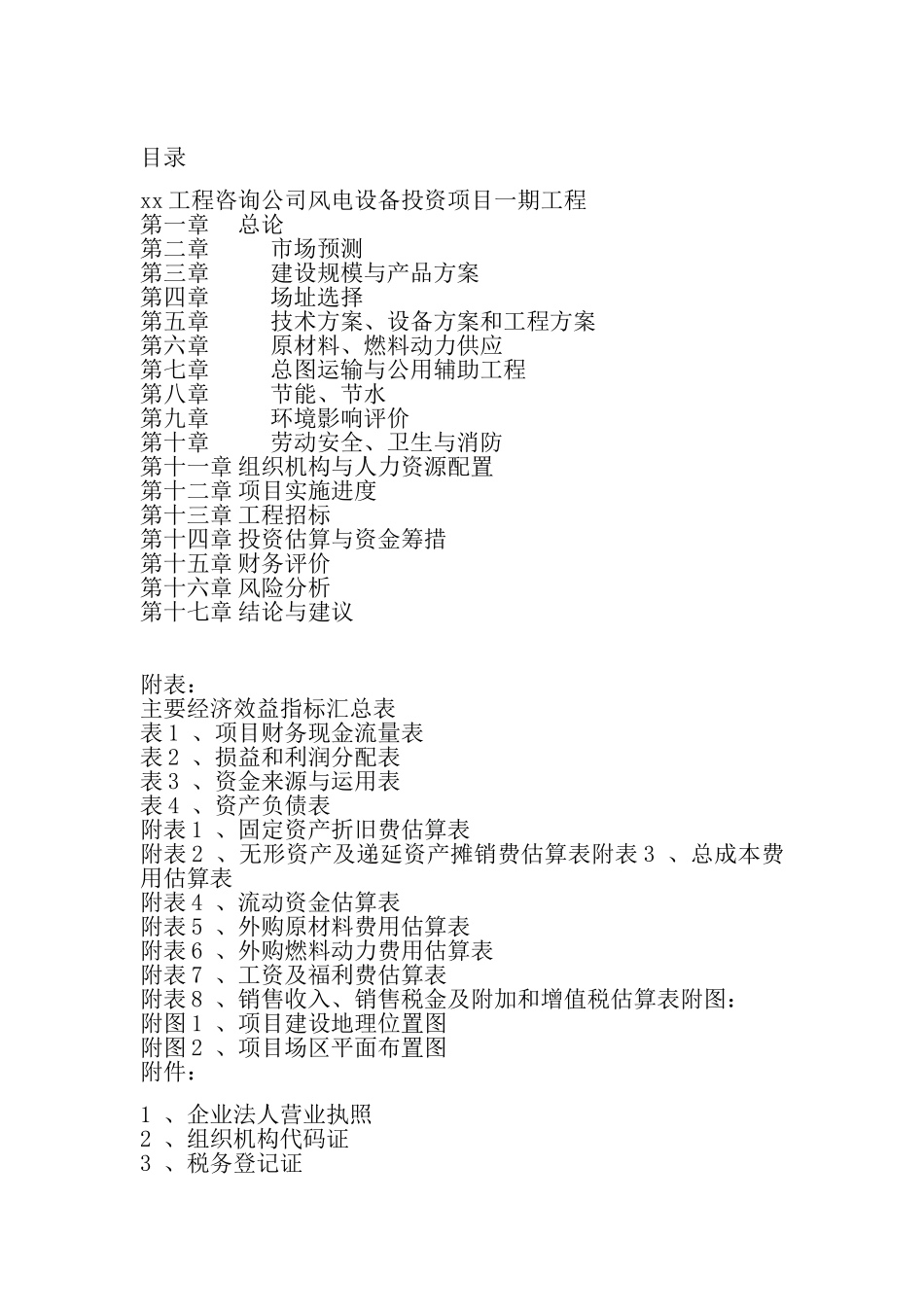 目录

xx 工程咨询公司风电设备投资项目一期工程
第一章　总论
第二章　　市场预测
第三章　　建设规模与产品方案
第四章　　场址选择
第五章　　技术方案、设备方案和工程方案
第六章　　原材料、燃料动力供应
第七章　　总图运输与公用辅助工程
第八章　　节能、节水
第九章　　环境影响评价
第十章　　劳动安全、卫生与消防
第十一章 组织机构与人力资源配置
第十二章 项目实施进度
第十三章 工程招标
第十四章 投资估算与资金筹措
第十五章 财务评价
第十六章 风险分析
第十七章 结论与建议

附表：
主要经济效益指标汇总表
表 1 、项目财务现金流量表
表 2 、损益和利润分配表
表 3 、资金来源与运用表
表 4 、资产负债表
附表 1 、固定资产折旧费估算表
附表 2 、无形资产及递延资产摊销费估算表附表 3 、总成本费用估算表
附表 4 、流动资金估算表
附表 5 、外购原材料费用估算表
附表 6 、外购燃料动力费用估算表
附表 7 、工资及福利费估算表
附表 8 、销售收入、销售税金及附加和增值税估算表附图：
附图 1 、项目建设地理位置图
附图 2 、项目场区平面布置图
附件：

1 、企业法人营业执照
2 、组织机构代码证
3 、税务登记证